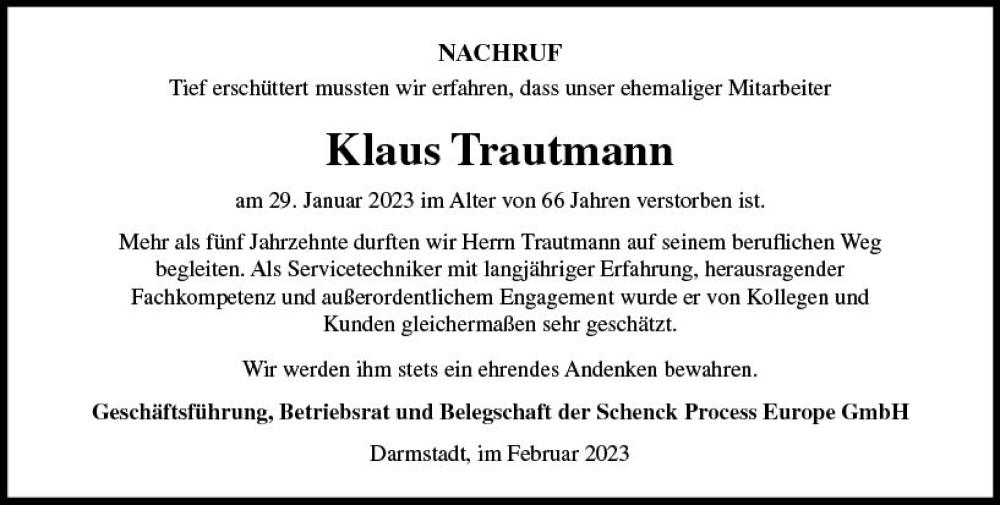 NACHRUF

Tief erschüttert mussten wir erfahren, dass unser ehemaliger Mitarbeiter

Klaus Trautmann

am 29. Januar 2023 im Alter von 66 Jahren verstorben ist.

Mehr als fünf Jahrzehnte durften wir Herrn Trautmann auf seinem beruflichen Weg begleiten. Als Servicetechniker mit langjähriger Erfahrung, herausragender Fachkompetenz und außerordentlichem Engagement wurde er von Kollegen und Kunden gleichermaßen sehr geschätzt.

Wir werden ihm stets ein ehrendes Andenken bewahren.

Geschäftsführung, Betriebsrat und Belegschaft der Schenck Process Europe GmbH

Darmstadt, im Februar 2023